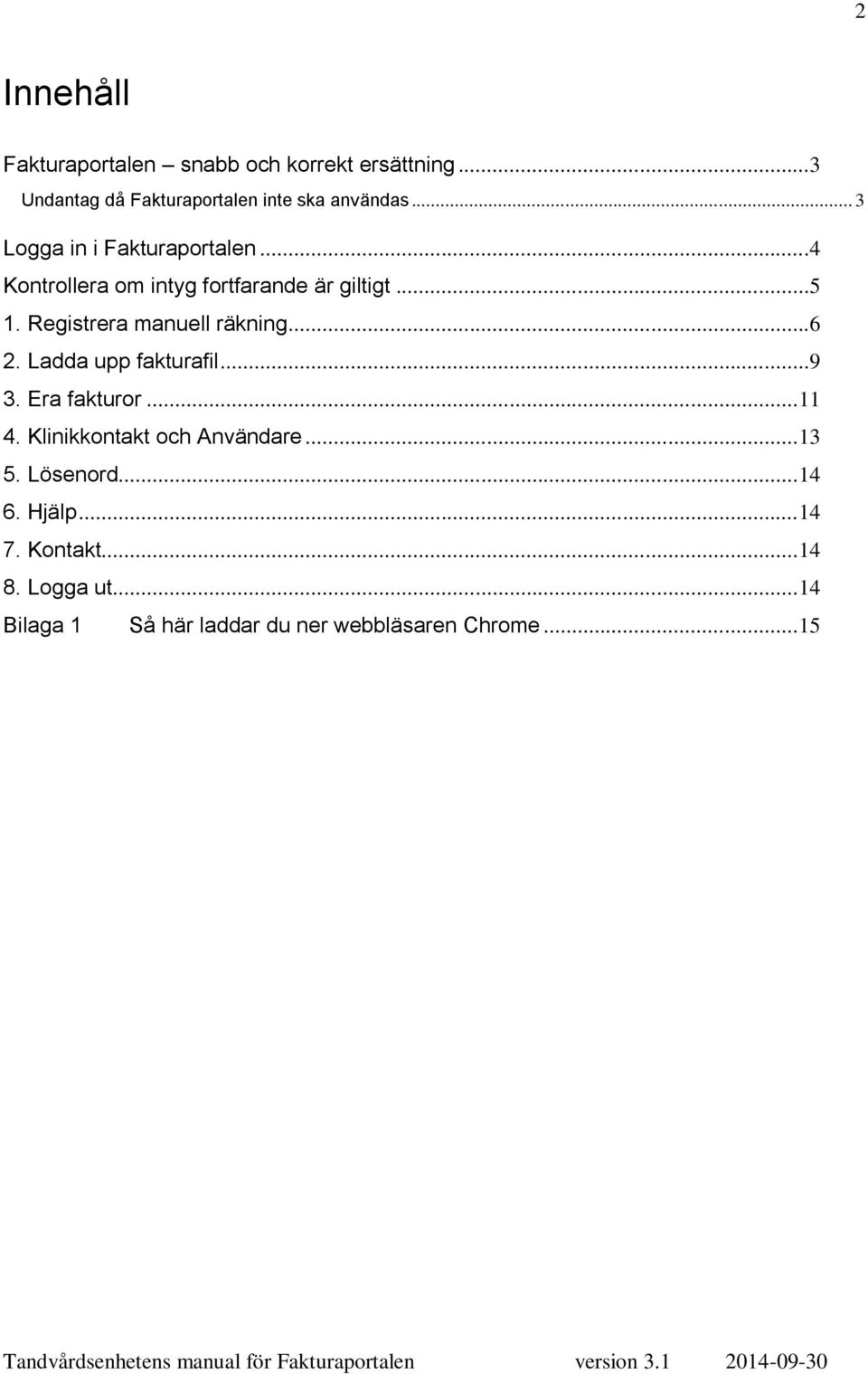 2

Innehåll

Fakturaportalen – snabb och korrekt ersättning ...3
Undantag då Fakturaportalen inte ska användas ... 3
Logga in i Fakturaportalen ...4
Kontrollera om intyg fortfarande är giltigt ...5
1. Registrera manuell räkning...6
2. Ladda upp fakturafil...9
3. Era fakturor ...11
4. Klinikkontakt och Användare ...13
5. Lösenord...14
6. Hjälp...14
7. Kontakt...14
8. Logga ut...14
Bilaga 1 Så här laddar du ner webbläsaren Chrome ...15

Tandvårdsenhetens manual för Fakturaportalen version 3.1 2014-09-30